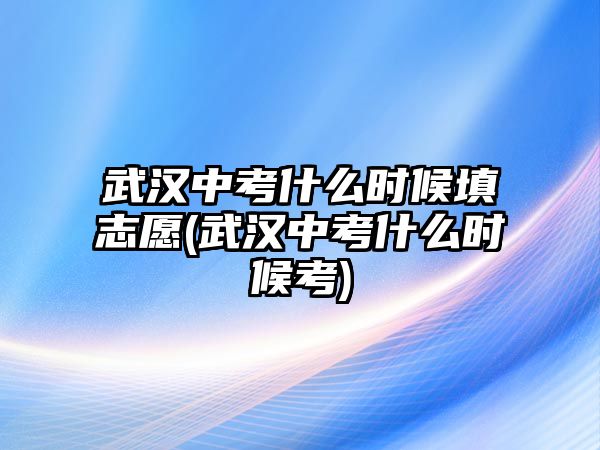 武汉中考什么时候填志愿(武汉中考什么时候考)